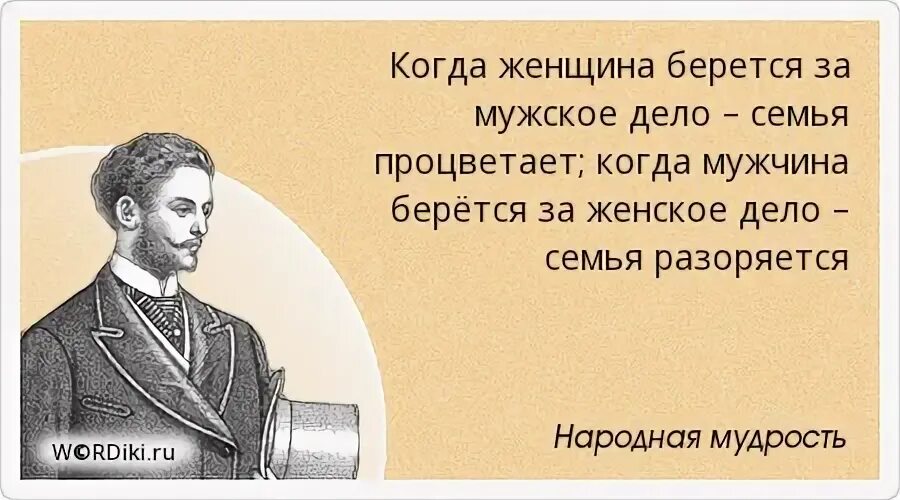 Когда женщина берется за мужское дело – семья процветает; когда мужчина берётся за женское дело – семья разоряется

Народная мудрость

W©RDiki.ru